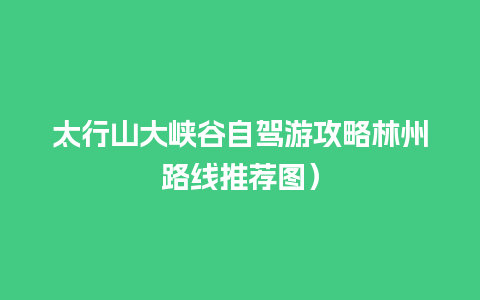 太行山大峡谷自驾游攻略林州路线推荐图）